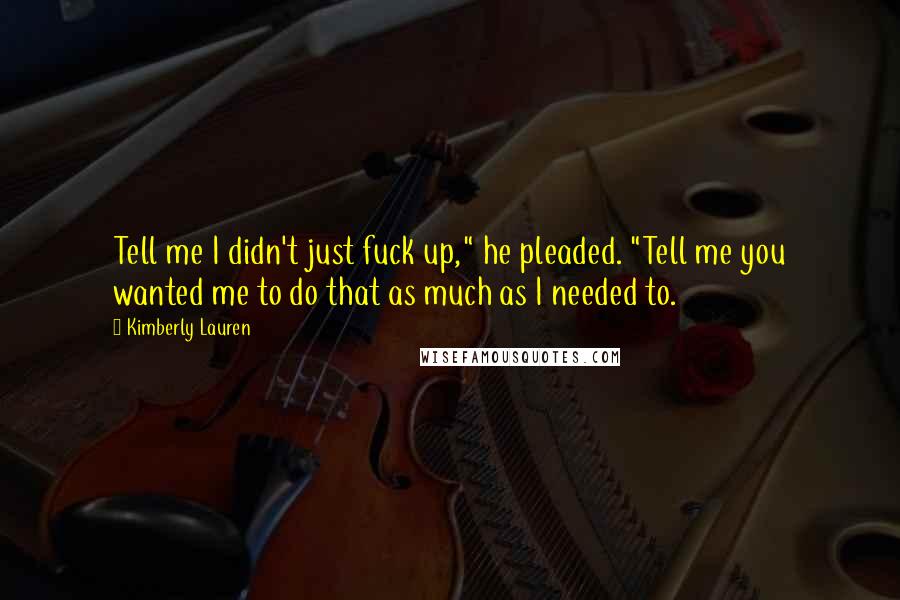 Tell me I didn't just fuck up," he pleaded. "Tell me you wanted me to do that as much as I needed to.

Kimberly Lauren

WISEFAMOUSQUOTES.COM